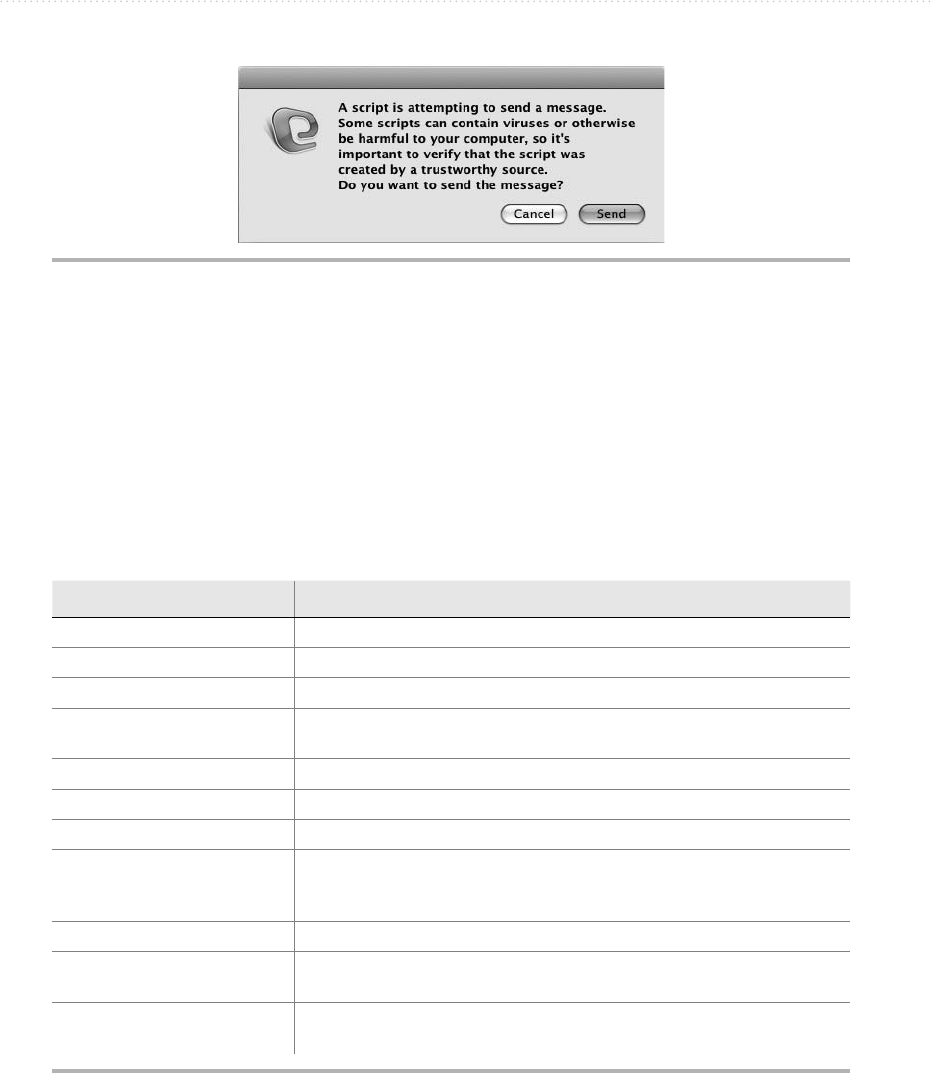 A script is attempting to send a message. Some scripts can contain viruses or otherwise be harmful to your computer, so it's important to verify that the script was created by a trustworthy source.
Do you want to send the message?

Cancel Send